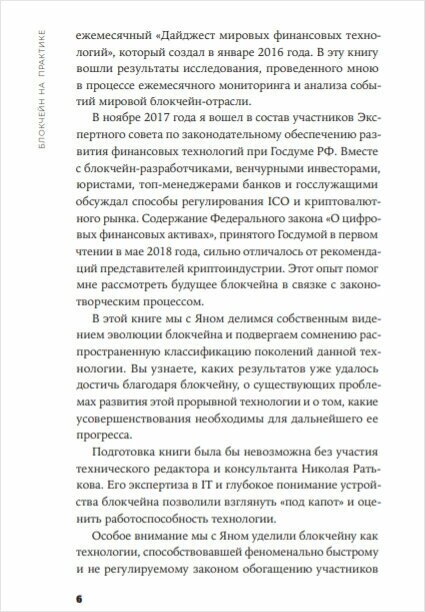 БЛОКЧЕЙН НА ПРАКТИКЕ

ежемесячный «Дайджест мировых финансовых технологий», который создал в январе 2016 года. В эту книгу вошли результаты исследования, проведенного мною в процессе ежемесячного мониторинга и анализа событий мировой блокчейн-отрасли.

В ноябре 2017 года я вошел в состав участников Экспертного совета по законодательному обеспечению развития финансовых технологий при Госдуме РФ. Вместе с блокчейн-разработчиками, венчурными инвесторами, юристами, топ-менеджерами банков и госслужащими обсуждал способы регулирования ICO и криптовалютного рынка. Содержание Федерального закона «О цифровых финансовых активах», принятого Госдумой в первом чтении в мае 2018 года, сильно отличалось от рекомендаций представителей криптоиндустрии. Этот опыт помог мне рассмотреть будущее блокчейна в связке с законотворческим процессом.

В этой книге мы с Яном делимся собственным видением эволюции блокчейна и подвергаем сомнению распространенную классификацию поколений данной технологии. Вы узнаете, каких результатов уже удалось достичь благодаря блокчейну, о существующих проблемах развития этой прорывной технологии и о том, какие усовершенствования необходимы для дальнейшего ее прогресса.

Подготовка книги была бы невозможна без участия технического редактора и консультанта Николая Ратькова. Его экспертиза в IT и глубокое понимание устройства блокчейна позволили взглянуть «под капот» и оценить работоспособность технологии.

Особое внимание мы с Яном уделили блокчейну как технологии, способствовавшей феноменально быстрому и не регулируемому законом обогащению участников

6